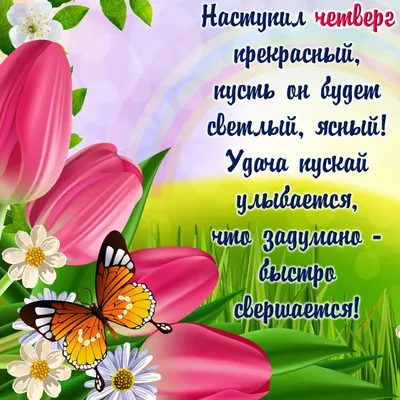 Наступил четверг прекрасный, пусть он будет светлый, ясный! Удача пускай улыбается, что задумано - быстро свершается!